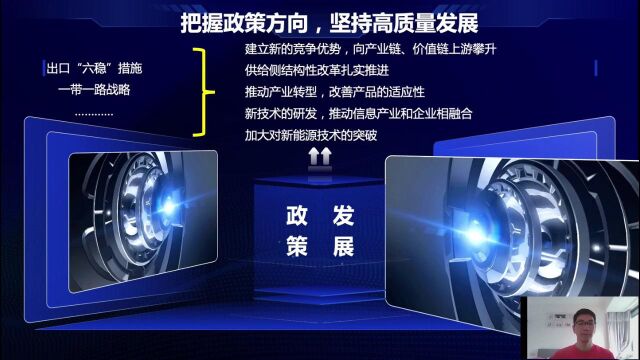 把握政策方向，坚持高质量发展

出口“六稳”措施
一带一路战略
…………

建立新的竞争优势，向产业链、价值链上游攀升
供给侧结构性改革扎实推进
推动产业转型，改善产品的适应性
新技术的研发，推动信息产业和企业相融合
加大对新能源技术的突破

政策 发展